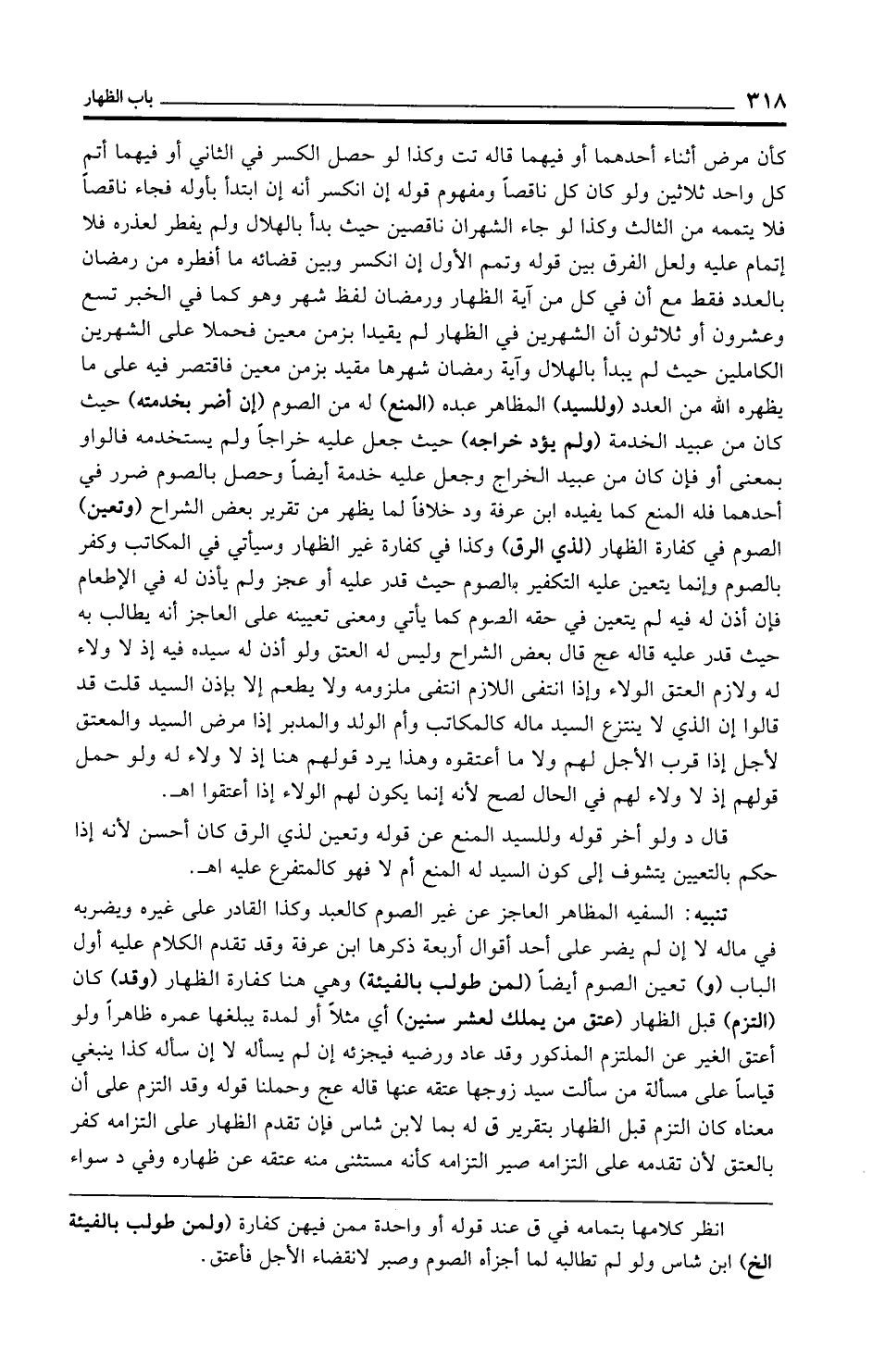 ٣١٨ باب الظهار

كأن مرض أثناء أحدهما أو فيهما قاله تت وكذا لو حصل الكسر في الثاني أو فيهما أتم كل واحد ثلاثين ولو كان كل ناقصاً ومفهوم قوله إن انكسر أنه إن ابتدأ بأوله فجاء ناقصاً فلا يتممه من الثالث وكذا لو جاء الشهران ناقصين حيث بدأ بالهلال ولم يفطر لعذره فلا إتمام عليه ولعل الفرق بين قوله وتمم الأول إن انكسر وبين قضائه ما أفطره من رمضان بالعدد فقط مع أن في كل من آية الظهار ورمضان لفظ شهر وهو كما في الخبر تسع وعشرون أو ثلاثون أن الشهرين في الظهار لم يقيدا بزمن معين فحملا على الشهرين الكاملين حيث لم يبدأ بالهلال وآية رمضان شهرها مقيد بزمن معين فاقتصر فيه على ما يظهره الله من العدد (وللسيد) المظاهر عبده (المنع) له من الصوم (إن أضر بخدمته) حيث كان من عبيد الخدمة (ولم يؤد خراجه) حيث جعل عليه خراجاً ولم يستخدمه فالواو بمعنى أو فإن كان من عبيد الخراج وجعل عليه خدمة أيضاً وحصل بالصوم ضرر في أحدهما فله المنع كما يفيده ابن عرفة ود خلافاً لما يظهر من تقرير بعض الشراح (وتعين) الصوم في كفارة الظهار (لذي الرق) وكذا في كفارة غير الظهار وسيأتي في المكاتب وكفر بالصوم وإنما يتعين عليه التكفير بالصوم حيث قدر عليه أو عجز ولم يأذن له في الإطعام فإن أذن له فيه لم يتعين في حقه الصوم كما يأتي ومعنى تعيينه على العاجز أنه يطالب به حيث قدر عليه قاله عج قال بعض الشراح وليس له العتق ولو أذن له سيده فيه إذ لا ولاء له ولازم العتق الولاء وإذا انتفى اللازم انتفى ملزومه ولا يطعم إلا بإذن السيد قلت قد قالوا إن الذي لا ينتزع السيد ماله كالمكاتب وأم الولد والمدبر إذا مرض السيد والمعتق لأجل إذا قرب الأجل لهم ولا ما أعتقوه وهذا يرد قولهم هنا إذ لا ولاء له ولو حمل قولهم إذ لا ولاء لهم في الحال لصح لأنه إنما يكون لهم الولاء إذا أعتقوا اهـ.

قال د ولو أخر قوله وللسيد المنع عن قوله وتعين لذي الرق كان أحسن لأنه إذا حكم بالتعيين يتشوف إلى كون السيد له المنع أم لا فهو كالمتفرع عليه اهـ.

تنبيه: السفيه المظاهر العاجز عن غير الصوم كالعبد وكذا القادر على غيره ويضربه في ماله لا إن لم يضر على أحد أقوال أربعة ذكرها ابن عرفة وقد تقدم الكلام عليه أول الباب (و) تعين الصوم أيضاً (لمن طولب بالفيئة) وهي هنا كفارة الظهار (وقد) كان (التزم) قبل الظهار (عتق من يملك لعشر سنين) أي مثلاً أو لمدة يبلغها عمره ظاهراً ولو أعتق الغير عن الملتزم المذكور وقد عاد ورضيه فيجزئه إن لم يسأله لا إن سأله كذا ينبغي قياساً على مسألة من سألت سيد زوجها عتقه عنها قاله عج وحملنا قوله وقد التزم على أن معناه كان التزم قبل الظهار بتقرير ق له بما لابن شاس فإن تقدم الظهار على التزامه كفر بالعتق لأن تقدمه على التزامه صير التزامه كأنه مستثنى منه عتقه عن ظهاره وفي د سواء

انظر كلامها بتمامه في ق عند قوله أو واحدة ممن فيهن كفارة (ولمن طولب بالفيئة الخ) ابن شاس ولو لم تطالبه لما أجزأه الصوم وصبر لانقضاء الأجل فأعتق.